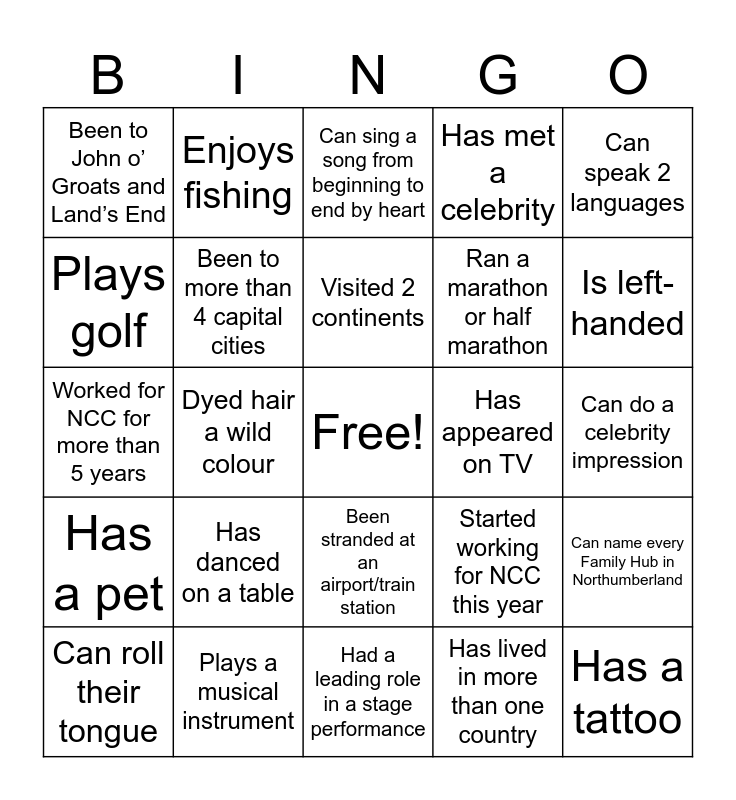 | B | I | N | G | O |
|---|---|---|---|---|
| Been to John o' Groats and Land's End | Enjoys fishing | Can sing a song from beginning to end by heart | Has met a celebrity | Can speak 2 languages |
| Plays golf | Been to more than 4 capital cities | Visited 2 continents | Ran a marathon or half marathon | Is left-handed |
| Worked for NCC for more than 5 years | Dyed hair a wild colour | Free! | Has appeared on TV | Can do a celebrity impression |
| Has a pet | Has danced on a table | Been stranded at an airport/train station | Started working for NCC this year | Can name every Family Hub in Northumberland |
| Can roll their tongue | Plays a musical instrument | Had a leading role in a stage performance | Has lived in more than one country | Has a tattoo |